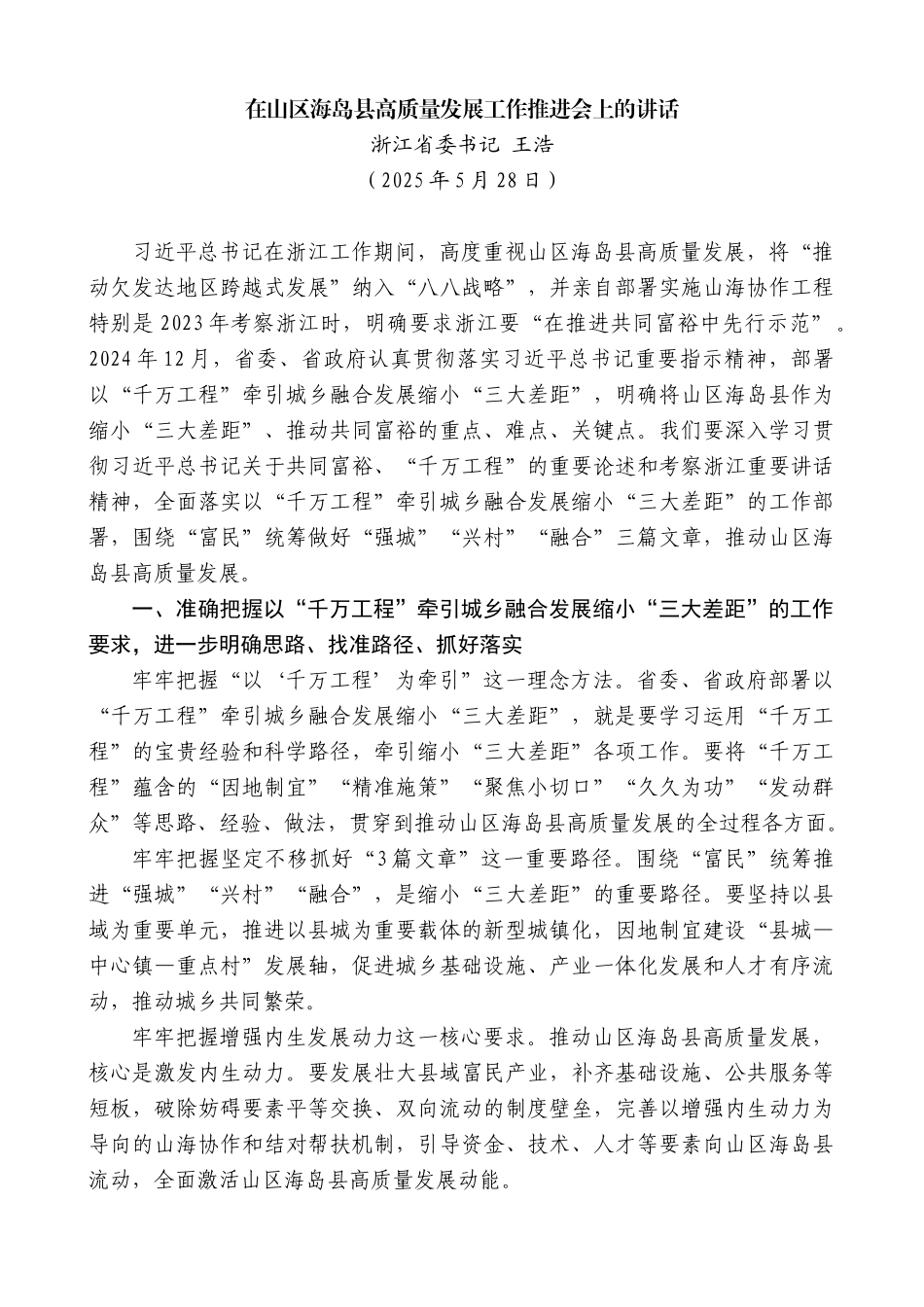 在山区海岛县高质量发展工作推进会上的讲话
浙江省委书记 王浩
（2025年5月28日）

习近平总书记在浙江工作期间，高度重视山区海岛县高质量发展，将“推动欠发达地区跨越式发展”纳入“八八战略”，并亲自部署实施山海协作工程特别是2023年考察浙江时，明确要求浙江要“在推进共同富裕中先行示范”。2024年12月，省委、省政府认真贯彻落实习近平总书记重要指示精神，部署以“千万工程”牵引城乡融合发展缩小“三大差距”，明确将山区海岛县作为缩小“三大差距”、推动共同富裕的重点、难点、关键点。我们要深入学习贯彻习近平总书记关于共同富裕、“千万工程”的重要论述和考察浙江重要讲话精神，全面落实以“千万工程”牵引城乡融合发展缩小“三大差距”的工作部署，围绕“富民”统筹做好“强城”“兴村”“融合”三篇文章，推动山区海岛县高质量发展。

一、准确把握以“千万工程”牵引城乡融合发展缩小“三大差距”的工作要求，进一步明确思路、找准路径、抓好落实

牢牢把握“以‘千万工程’为牵引”这一理念方法。省委、省政府部署以“千万工程”牵引城乡融合发展缩小“三大差距”，就是要学习运用“千万工程”的宝贵经验和科学路径，牵引缩小“三大差距”各项工作。要将“千万工程”蕴含的“因地制宜”“精准施策”“聚焦小切口”“久久为功”“发动群众”等思路、经验、做法，贯穿到推动山区海岛县高质量发展的全过程各方面。

牢牢把握坚定不移抓好“3篇文章”这一重要路径。围绕“富民”统筹推进“强城”“兴村”“融合”，是缩小“三大差距”的重要路径。要坚持以县域为重要单元，推进以县城为重要载体的新型城镇化，因地制宜建设“县城—中心镇—重点村”发展轴，促进城乡基础设施、产业一体化发展和人才有序流动，推动城乡共同繁荣。

牢牢把握增强内生发展动力这一核心要求。推动山区海岛县高质量发展，核心是激发内生动力。要发展壮大县域富民产业，补齐基础设施、公共服务等短板，破除妨碍要素平等交换、双向流动的制度壁垒，完善以增强内生动力为导向的山海协作和结对帮扶机制，引导资金、技术、人才等要素向山区海岛县流动，全面激活山区海岛县高质量发展动能。